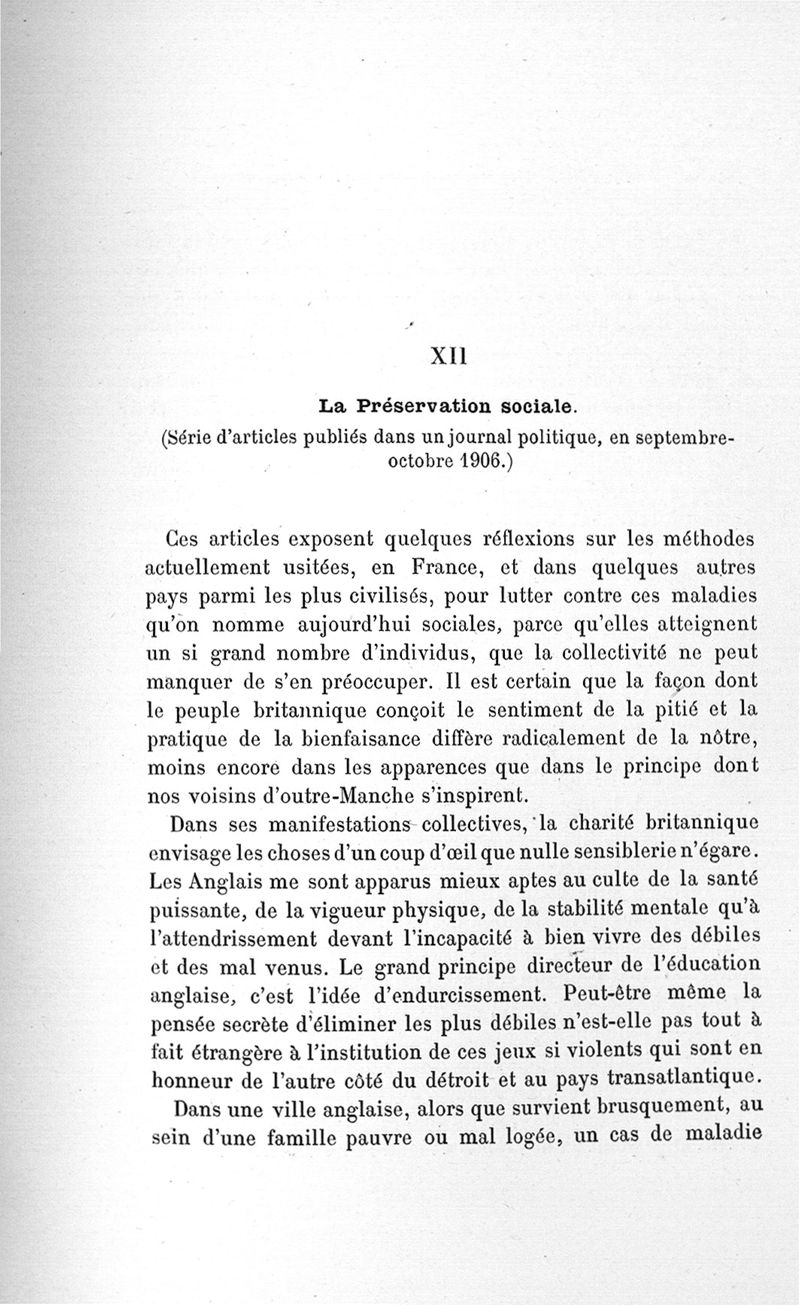 XII

La Préservation sociale.
(Série d'articles publiés dans un journal politique, en septembre-octobre 1906.)

Ces articles exposent quelques réflexions sur les méthodes actuellement usitées, en France, et dans quelques autres pays parmi les plus civilisés, pour lutter contre ces maladies qu'on nomme aujourd'hui sociales, parce qu'elles atteignent un si grand nombre d'individus, que la collectivité ne peut manquer de s'en préoccuper. Il est certain que la façon dont le peuple britannique conçoit le sentiment de la pitié et la pratique de la bienfaisance diffère radicalement de la nôtre, moins encore dans les apparences que dans le principe dont nos voisins d'outre-Manche s'inspirent.

Dans ses manifestations collectives, la charité britannique envisage les choses d'un coup d'œil que nulle sensiblerie n'égare. Les Anglais me sont apparus mieux aptes au culte de la santé puissante, de la vigueur physique, de la stabilité mentale qu'à l'attendrissement devant l'incapacité à bien vivre des débiles et des mal venus. Le grand principe directeur de l'éducation anglaise, c'est l'idée d'endurcissement. Peut-être même la pensée secrète d'éliminer les plus débiles n'est-elle pas tout à fait étrangère à l'institution de ces jeux si violents qui sont en honneur de l'autre côté du détroit et au pays transatlantique.

Dans une ville anglaise, alors que survient brusquement, au sein d'une famille pauvre ou mal logée, un cas de maladie